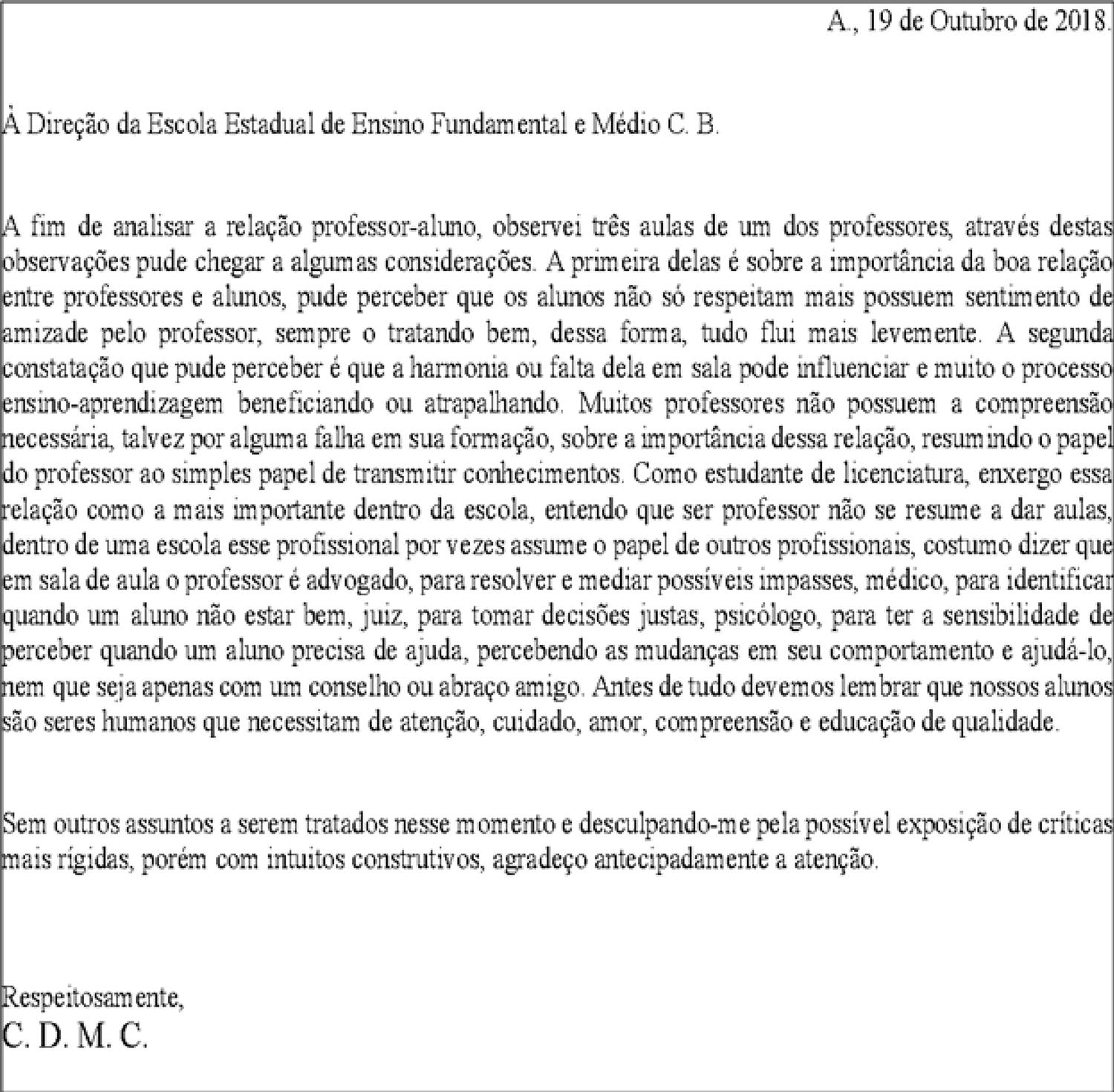 A., 19 de Outubro de 2018.

À Direção da Escola Estadual de Ensino Fundamental e Médio C. B.

A fim de analisar a relação professor-aluno, observei três aulas de um dos professores, através destas observações pude chegar a algumas considerações. A primeira delas é sobre a importância da boa relação entre professores e alunos, pude perceber que os alunos não só respeitam mais possuem sentimento de amizade pelo professor, sempre o tratando bem, dessa forma, tudo flui mais levemente. A segunda constatação que pude perceber é que a harmonia ou falta dela em sala pode influenciar e muito o processo ensino-aprendizagem beneficiando ou atrapalhando. Muitos professores não possuem a compreensão necessária, talvez por alguma falha em sua formação, sobre a importância dessa relação, resumindo o papel do professor ao simples papel de transmitir conhecimentos. Como estudante de licenciatura, enxergo essa relação como a mais importante dentro da escola, entendo que ser professor não se resume a dar aulas, dentro de uma escola esse profissional por vezes assume o papel de outros profissionais, costumo dizer que em sala de aula o professor é advogado, para resolver e mediar possíveis impasses, médico, para identificar quando um aluno não estar bem, juiz, para tomar decisões justas, psicólogo, para ter a sensibilidade de perceber quando um aluno precisa de ajuda, percebendo as mudanças em seu comportamento e ajudá-lo, nem que seja apenas com um conselho ou abraço amigo. Antes de tudo devemos lembrar que nossos alunos são seres humanos que necessitam de atenção, cuidado, amor, compreensão e educação de qualidade.

Sem outros assuntos a serem tratados nesse momento e desculpando-me pela possível exposição de críticas mais rígidas, porém com intuitos construtivos, agradeço antecipadamente a atenção.

Respeitosamente,
C. D. M. C.